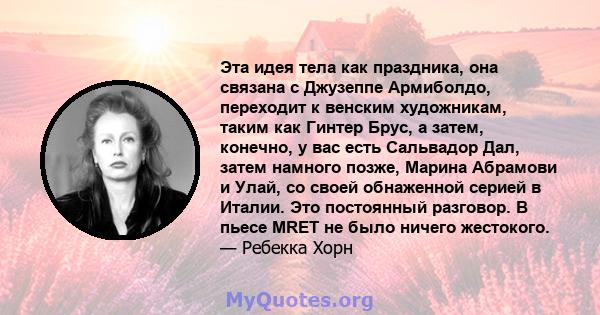 Эта идея тела как праздника, она связана с Джузеппе Армиболдо, переходит к венским художникам, таким как Гинтер Брус, а затем, конечно, у вас есть Сальвадор Дал, затем намного позже, Марина Абрамови и Улай, со своей обнаженной серией в Италии. Это постоянный разговор. В пьесе MRET не было ничего жестокого.
— Ребекка Хорн

MyQuotes.org